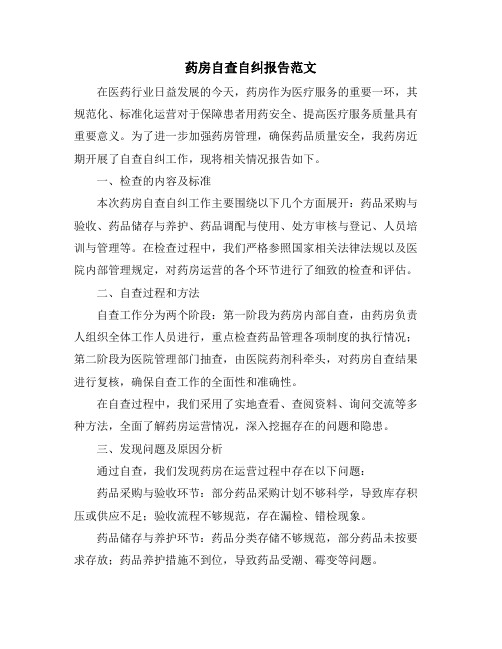 药房自查自纠报告范文

在医药行业日益发展的今天，药房作为医疗服务的重要一环，其规范化、标准化运营对于保障患者用药安全、提高医疗服务质量具有重要意义。为了进一步加强药房管理，确保药品质量安全，我药房近期开展了自查自纠工作，现将相关情况报告如下。

一、检查的内容及标准

本次药房自查自纠工作主要围绕以下几个方面展开：药品采购与验收、药品储存与养护、药品调配与使用、处方审核与登记、人员培训与管理等。在检查过程中，我们严格参照国家相关法律法规以及医院内部管理规定，对药房运营的各个环节进行了细致的检查和评估。

二、自查过程和方法

自查工作分为两个阶段：第一阶段为药房内部自查，由药房负责人组织全体工作人员进行，重点检查药品管理各项制度的执行情况；第二阶段为医院管理部门抽查，由医院药剂科牵头，对药房自查结果进行复核，确保自查工作的全面性和准确性。

在自查过程中，我们采用了实地查看、查阅资料、询问交流等多种方法，全面了解药房运营情况，深入挖掘存在的问题和隐患。

三、发现问题及原因分析

通过自查，我们发现药房在运营过程中存在以下问题：

药品采购与验收环节：部分药品采购计划不够科学，导致库存积压或供应不足；验收流程不够规范，存在漏检、错检现象。

药品储存与养护环节：药品分类存储不够规范，部分药品未按要求存放；药品养护措施不到位，导致药品受潮、霉变等问题。